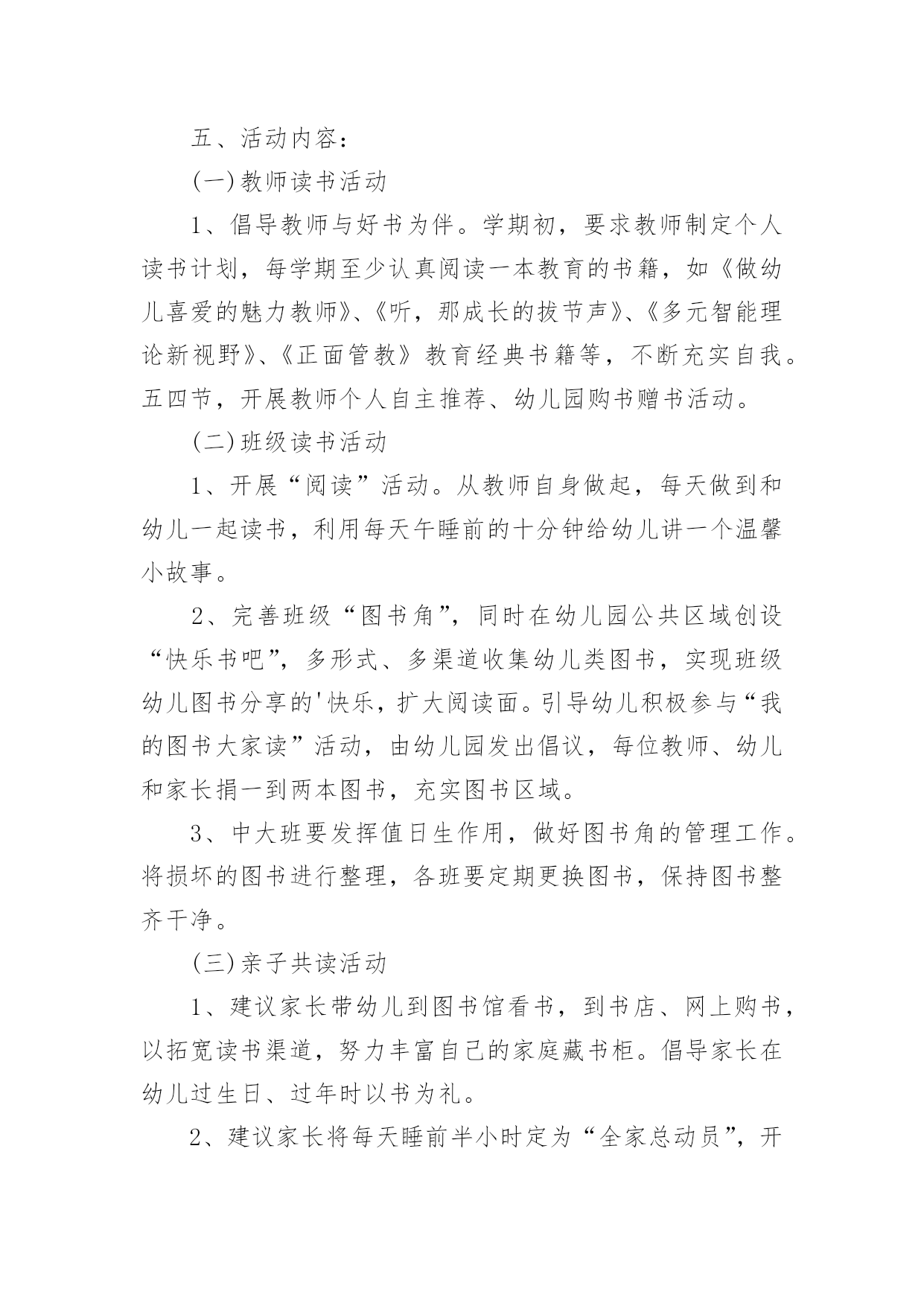 五、活动内容：

(一)教师读书活动

1、倡导教师与好书为伴。学期初，要求教师制定个人读书计划，每学期至少认真阅读一本教育的书籍，如《做幼儿喜爱的魅力教师》、《听，那成长的拔节声》、《多元智能理论新视野》、《正面管教》教育经典书籍等，不断充实自我。五四节，开展教师个人自主推荐、幼儿园购书赠书活动。

(二)班级读书活动

1、开展“阅读”活动。从教师自身做起，每天做到和幼儿一起读书，利用每天午睡前的十分钟给幼儿讲一个温馨小故事。

2、完善班级“图书角”，同时在幼儿园公共区域创设“快乐书吧”，多形式、多渠道收集幼儿类图书，实现班级幼儿图书分享的'快乐，扩大阅读面。引导幼儿积极参与“我的图书大家读”活动，由幼儿园发出倡议，每位教师、幼儿和家长捐一到两本图书，充实图书区域。

3、中大班要发挥值日生作用，做好图书角的管理工作。将损坏的图书进行整理，各班要定期更换图书，保持图书整齐干净。

(三)亲子共读活动

1、建议家长带幼儿到图书馆看书，到书店、网上购书，以拓宽读书渠道，努力丰富自己的家庭藏书柜。倡导家长在幼儿过生日、过年时以书为礼。

2、建议家长将每天睡前半小时定为“全家总动员”，开